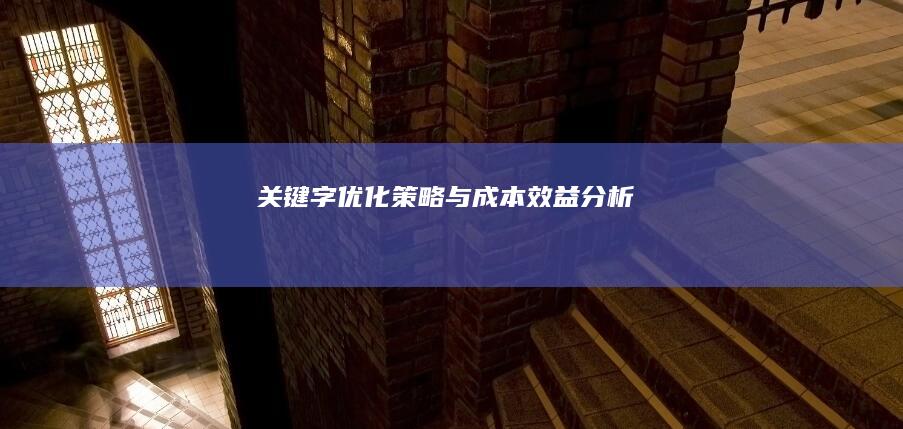 关键字优化策略与成本效益分析